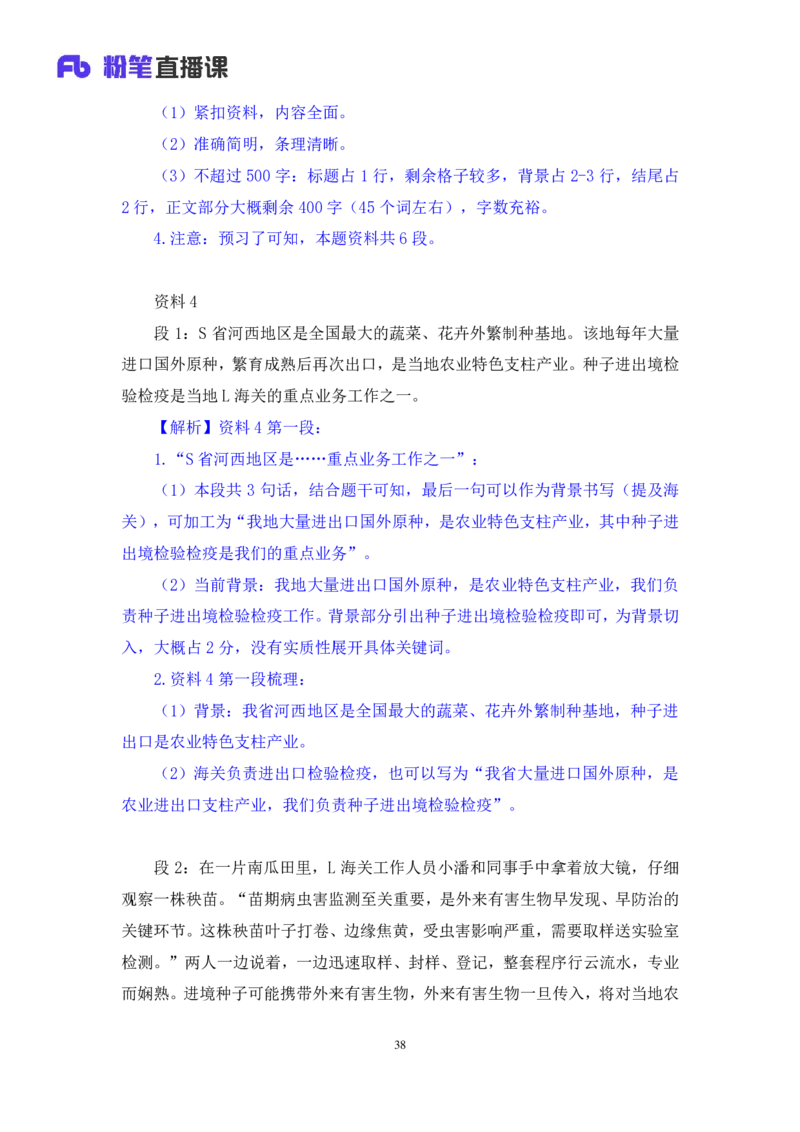 Fb 粉笔直播课

（1）紧扣资料，内容全面。

（2）准确简明，条理清晰。

（3）不超过 500 字：标题占 1 行，剩余格子较多，背景占 2-3 行，结尾占 2 行，正文部分大概剩余 400 字（45 个词左右），字数充裕。

4.注意：预习了可知，本题资料共 6 段。

资料 4

段 1：S 省河西地区是全国最大的蔬菜、花卉外繁制种基地。该地每年大量进口国外原种，繁育成熟后再次出口，是当地农业特色支柱产业。种子进出境检验检疫是当地 L 海关的重点业务工作之一。

【解析】资料 4 第一段：

1.“S 省河西地区是……重点业务工作之一”：

（1）本段共 3 句话，结合题干可知，最后一句可以作为背景书写（提及海关），可加工为“我地大量进出口国外原种，是农业特色支柱产业，其中种子进出境检验检疫是我们的重点业务”。

（2）当前背景：我地大量进出口国外原种，是农业特色支柱产业，我们负责种子进出境检验检疫工作。背景部分引出种子进出境检验检疫即可，为背景切入，大概占 2 分，没有实质性展开具体关键词。

2.资料 4 第一段梳理：

（1）背景：我省河西地区是全国最大的蔬菜、花卉外繁制种基地，种子进出口是农业特色支柱产业。

（2）海关负责进出口检验检疫，也可以写为“我省大量进口国外原种，是农业进出口支柱产业，我们负责种子进出境检验检疫”。

段 2：在一片南瓜田里，L 海关工作人员小潘和同事手中拿着放大镜，仔细观察一株秧苗。“苗期病虫害监测至关重要，是外来有害生物早发现、早防治的关键环节。这株秧苗叶子打卷、边缘焦黄，受虫害影响严重，需要取样送实验室检测。”两人一边说着，一边迅速取样、封样、登记，整套程序行云流水，专业而娴熟。进境种子可能携带外来有害生物，外来有害生物一旦传入，将对当地农

38